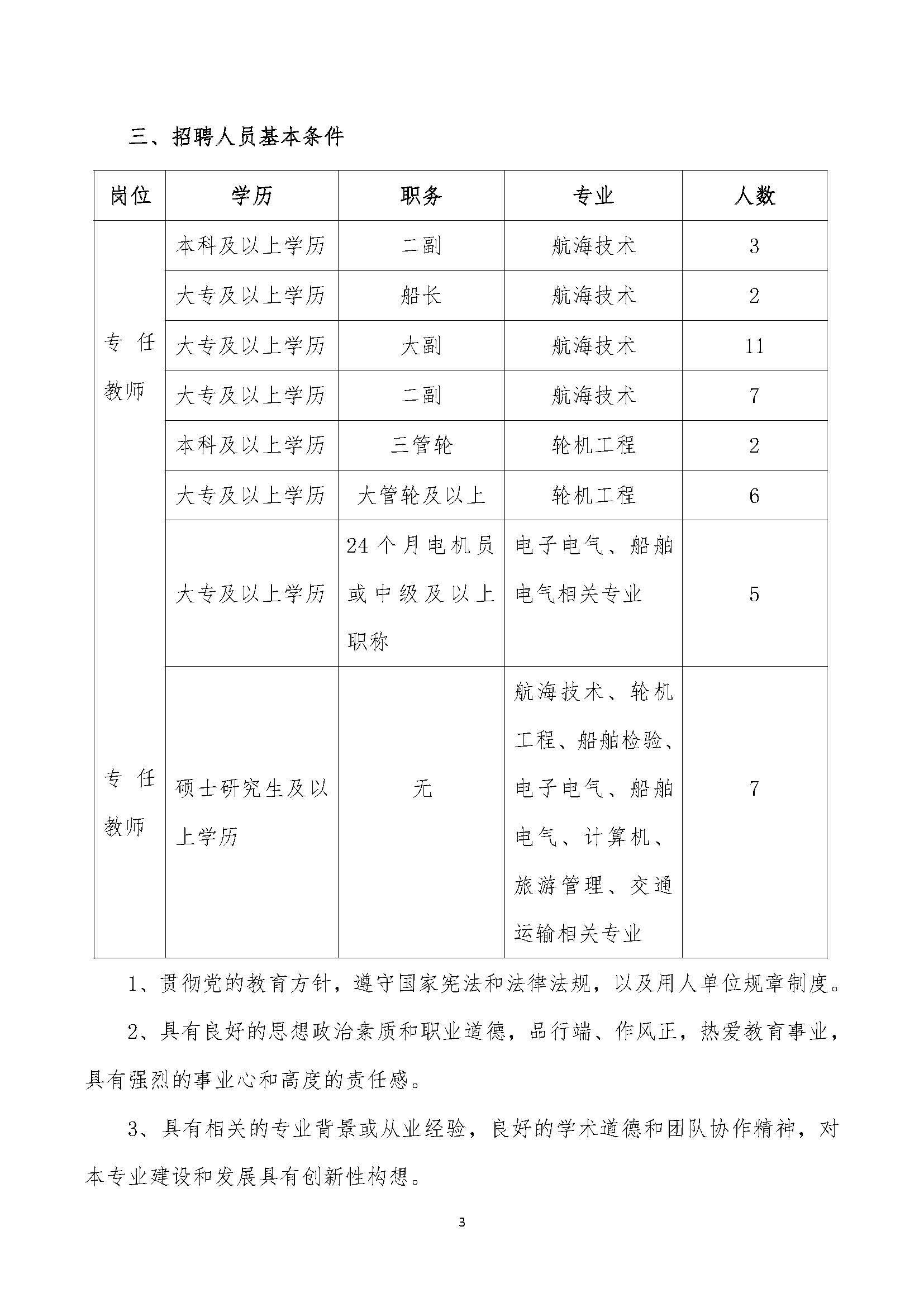 三、招聘人员基本条件

| 岗位 | 学历 | 职务 | 专业 | 人数 |
|---|---|---|---|---|
| 专任教师 | 本科及以上学历 | 二副 | 航海技术 | 3 |
| | 大专及以上学历 | 船长 | 航海技术 | 2 |
| | 大专及以上学历 | 大副 | 航海技术 | 11 |
| | 大专及以上学历 | 二副 | 航海技术 | 7 |
| | 本科及以上学历 | 三管轮 | 轮机工程 | 2 |
| | 大专及以上学历 | 大管轮及以上 | 轮机工程 | 6 |
| | 大专及以上学历 | 24个月电机员或中级及以上职称 | 电子电气、船舶电气相关专业 | 5 |
| 专任教师 | 硕士研究生及以上学历 | 无 | 航海技术、轮机工程、船舶检验、电子电气、船舶电气、计算机、旅游管理、交通运输相关专业 | 7 |

1、贯彻党的教育方针，遵守国家宪法和法律法规，以及用人单位规章制度。

2、具有良好的思想政治素质和职业道德，品行端、作风正，热爱教育事业，具有强烈的事业心和高度的责任感。

3、具有相关的专业背景或从业经验，良好的学术道德和团队协作精神，对本专业建设和发展具有创新性构想。

3